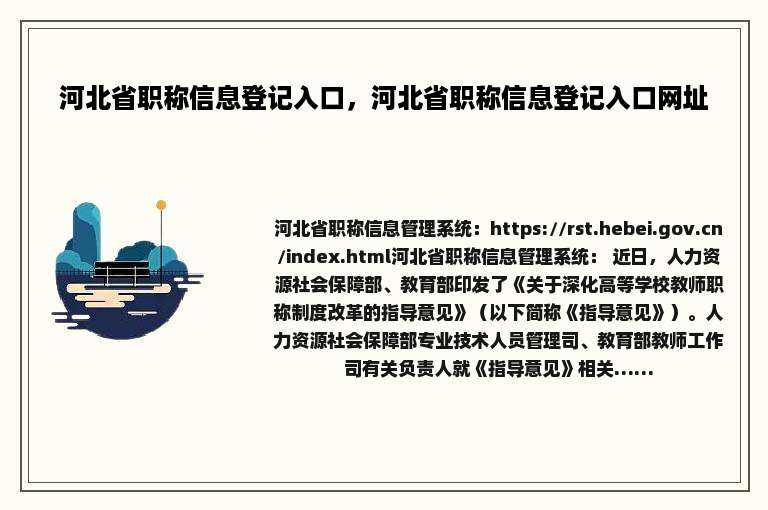 河北省职称信息登记入口，河北省职称信息登记入口网址

河北省职称信息管理系统：https://rst.hebei.gov.cn/index.html河北省职称信息管理系统： 近日，人力资源社会保障部、教育部印发了《关于深化高等学校教师职称制度改革的指导意见》（以下简称《指导意见》）。人力资源社会保障部专业技术人员管理司、教育部教师工作司有关负责人就《指导意见》相关......